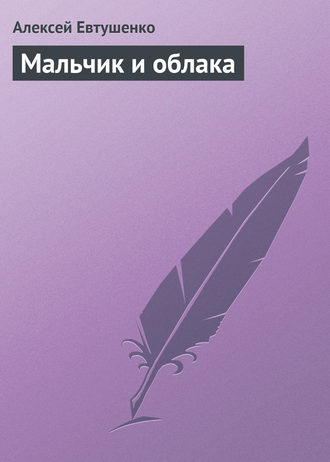 Алексей Евтушенко

Мальчик и облака